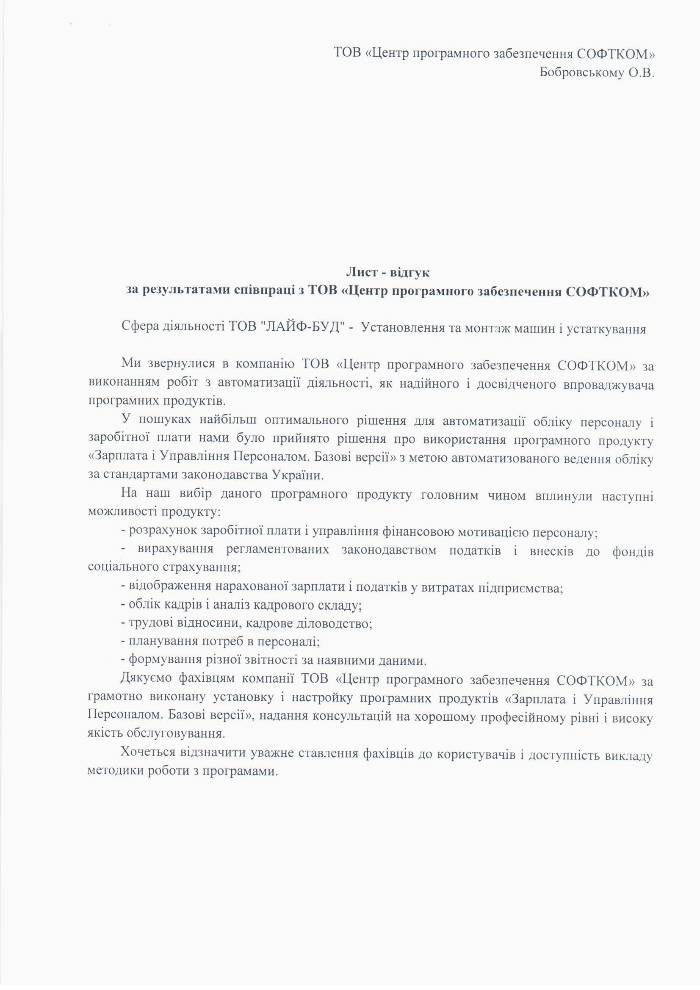 ТОВ «Центр програмного забезпечення СОФТКОМ»
Бобровському О.В.

Лист - відгук
за результатами співпраці з ТОВ «Центр програмного забезпечення СОФТКОМ»

Сфера діяльності ТОВ "ЛАЙФ-БУД" - Установлення та монтаж машин і устаткування

Ми звернулися в компанію ТОВ «Центр програмного забезпечення СОФТКОМ» за виконанням робіт з автоматизації діяльності, як надійного і досвідченого впроваджувача програмних продуктів.

У пошуках найбільш оптимального рішення для автоматизації обліку персоналу і заробітної плати нами було прийнято рішення про використання програмного продукту «Зарплата і Управління Персоналом. Базові версії» з метою автоматизованого ведення обліку за стандартами законодавства України.

На наш вибір даного програмного продукту головним чином вплинули наступні можливості продукту:

- розрахунок заробітної плати і управління фінансовою мотивацією персоналу;
- вирахування регламентованих законодавством податків і внесків до фондів соціального страхування;
- відображення нарахованої зарплати і податків у витратах підприємства;
- облік кадрів і аналіз кадрового складу;
- трудові відносини, кадрове діловодство;
- планування потреб в персоналі;
- формування різної звітності за наявними даними.

Дякуємо фахівцям компанії ТОВ «Центр програмного забезпечення СОФТКОМ» за грамотно виконану установку і настройку програмних продуктів «Зарплата і Управління Персоналом. Базові версії», надання консультацій на хорошому професійному рівні і високу якість обслуговування.

Хочеться відзначити уважне ставлення фахівців до користувачів і доступність викладу методики роботи з програмами.